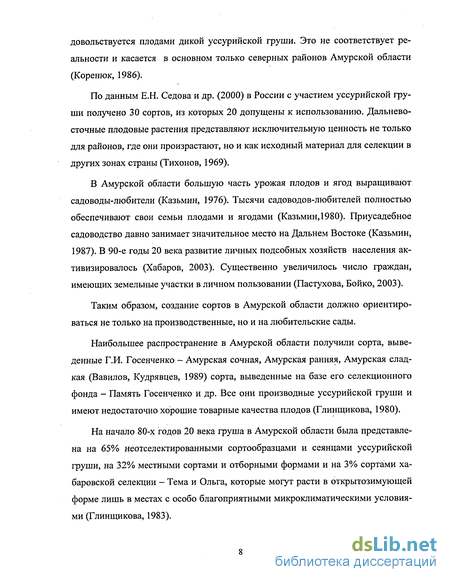 довольствуется плодами дикой уссурийской груши. Это не соответствует реальности и касается в основном только северных районов Амурской области (Коренюк, 1986).

По данным Е.Н. Седова и др. (2000) в России с участием уссурийской груши получено 30 сортов, из которых 20 допущены к использованию. Дальневосточные плодовые растения представляют исключительную ценность не только для районов, где они произрастают, но и как исходный материал для селекции в других зонах страны (Тихонов, 1969).

В Амурской области большую часть урожая плодов и ягод выращивают садоводы-любители (Казьмин, 1976). Тысячи садоводов-любителей полностью обеспечивают свои семьи плодами и ягодами (Казьмин,1980). Приусадебное садоводство давно занимает значительное место на Дальнем Востоке (Казьмин, 1987). В 90-е годы 20 века развитие личных подсобных хозяйств населения активизировалось (Хабаров, 2003). Существенно увеличилось число граждан, имеющих земельные участки в личном пользовании (Пастухова, Бойко, 2003).

Таким образом, создание сортов в Амурской области должно ориентироваться не только на производственные, но и на любительские сады.

Наибольшее распространение в Амурской области получили сорта, выведенные Г.И. Госенченко – Амурская сочная, Амурская ранняя, Амурская сладкая (Вавилов, Кудрявцев, 1989) сорта, выведенные на базе его селекционного фонда – Память Госенченко и др. Все они производные уссурийской груши и имеют недостаточно хорошие товарные качества плодов (Глинщикова, 1980).

На начало 80-х годов 20 века груша в Амурской области была представлена на 65% неотселектированными сортообразцами и сеянцами уссурийской груши, на 32% местными сортами и отборными формами и на 3% сортами хабаровской селекции – Тема и Ольга, которые могут расти в открытозимующей форме лишь в местах с особо благоприятными микроклиматическими условиями (Глинщикова, 1983).

8

dsLib.net
библиотека диссертаций